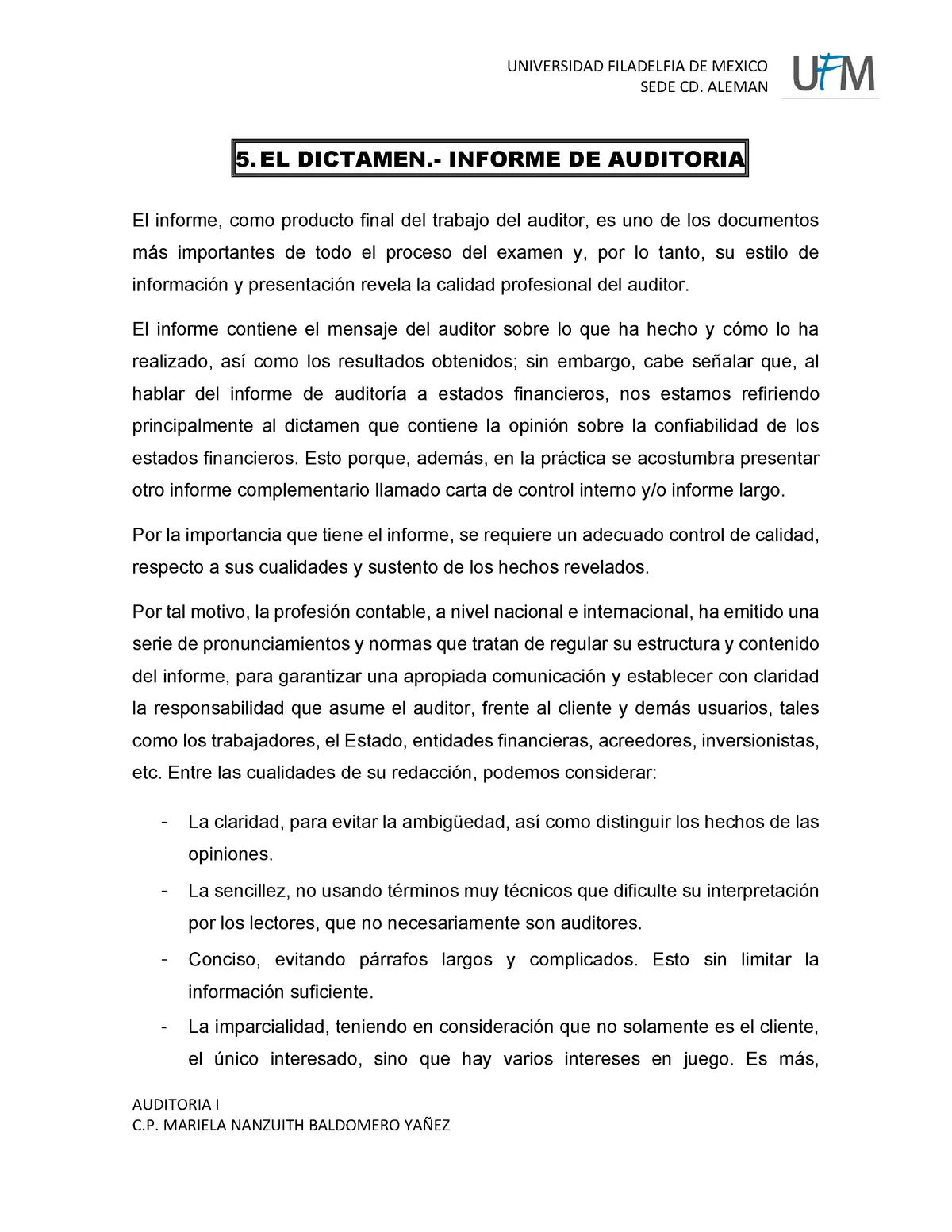 UNIVERSIDAD FILADELFIA DE MEXICO
SEDE CD. ALEMAN

UFM

5. EL DICTAMEN.- INFORME DE AUDITORIA

El informe, como producto final del trabajo del auditor, es uno de los documentos más importantes de todo el proceso del examen y, por lo tanto, su estilo de información y presentación revela la calidad profesional del auditor.

El informe contiene el mensaje del auditor sobre lo que ha hecho y cómo lo ha realizado, así como los resultados obtenidos; sin embargo, cabe señalar que, al hablar del informe de auditoría a estados financieros, nos estamos refiriendo principalmente al dictamen que contiene la opinión sobre la confiabilidad de los estados financieros. Esto porque, además, en la práctica se acostumbra presentar otro informe complementario llamado carta de control interno y/o informe largo.

Por la importancia que tiene el informe, se requiere un adecuado control de calidad, respecto a sus cualidades y sustento de los hechos revelados.

Por tal motivo, la profesión contable, a nivel nacional e internacional, ha emitido una serie de pronunciamientos y normas que tratan de regular su estructura y contenido del informe, para garantizar una apropiada comunicación y establecer con claridad la responsabilidad que asume el auditor, frente al cliente y demás usuarios, tales como los trabajadores, el Estado, entidades financieras, acreedores, inversionistas, etc. Entre las cualidades de su redacción, podemos considerar:

- La claridad, para evitar la ambigüedad, así como distinguir los hechos de las opiniones.
- La sencillez, no usando términos muy técnicos que dificulte su interpretación por los lectores, que no necesariamente son auditores.
- Conciso, evitando párrafos largos y complicados. Esto sin limitar la información suficiente.
- La imparcialidad, teniendo en consideración que no solamente es el cliente, el único interesado, sino que hay varios intereses en juego. Es más,

AUDITORIA I
C.P. MARIELA NANZUITH BALDOMERO YAÑEZ